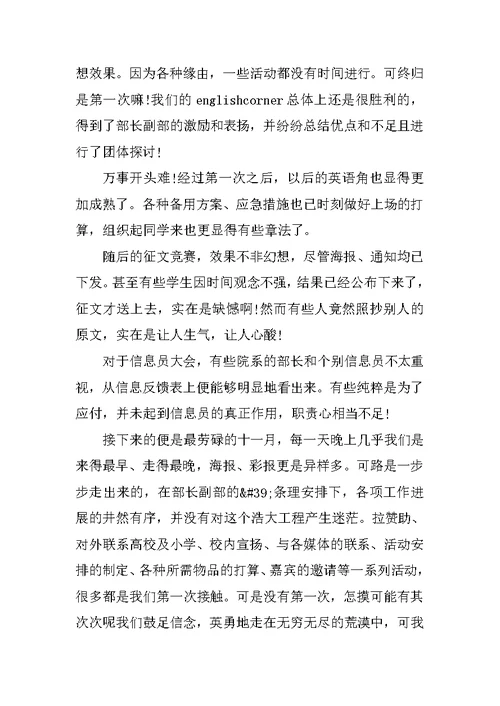 想效果。因为各种缘由，一些活动都没有时间进行。可终归是第一次嘛!我们的 englishcorner 总体上还是很胜利的，得到了部长副部的激励和表扬，并纷纷总结优点和不足且进行了团体探讨!

万事开头难!经过第一次之后，以后的英语角也显得更加成熟了。各种备用方案、应急措施也已时刻做好上场的打算，组织起同学来也更显得有些章法了。

随后的征文竞赛，效果不非幻想，尽管海报、通知均已下发。甚至有些学生因时间观念不强，结果已经公布下来了，征文才送上去，实在是缺憾啊!然而有些人竟然照抄别人的原文，实在是让人生气，让人心酸!

对于信息员大会，有些院系的部长和个别信息员不太重视，从信息反馈表上便能够明显地看出来。有些纯粹是为了应付，并未起到信息员的真正作用，职责心相当不足!

接下来的便是最劳碌的十一月，每一天晚上几乎我们是来得最早、走得最晚，海报、彩报更是异样多。可路是一步步走出来的，在部长副部的&#39;条理安排下，各项工作进展的井然有序，并没有对这个浩大工程产生迷茫。拉赞助、对外联系高校及小学、校内宣扬、与各媒体的联系、活动安排的制定、各种所需物品的打算、嘉宾的邀请等一系列活动，很多都是我们第一次接触。可是没有第一次，怎摸可能有其次次呢我们鼓足信念，英勇地走在无穷无尽的荒漠中，可我